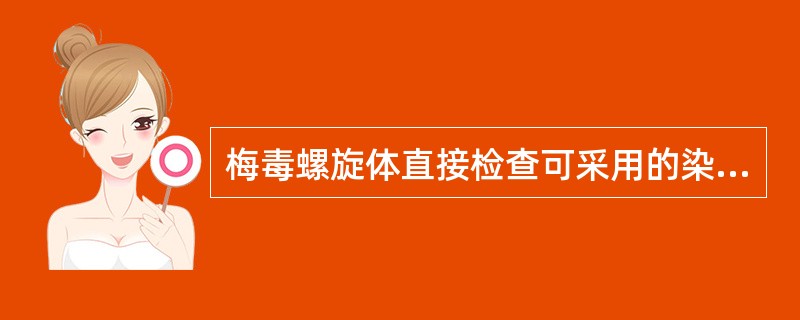 梅毒螺旋体直接检查可采用的染...